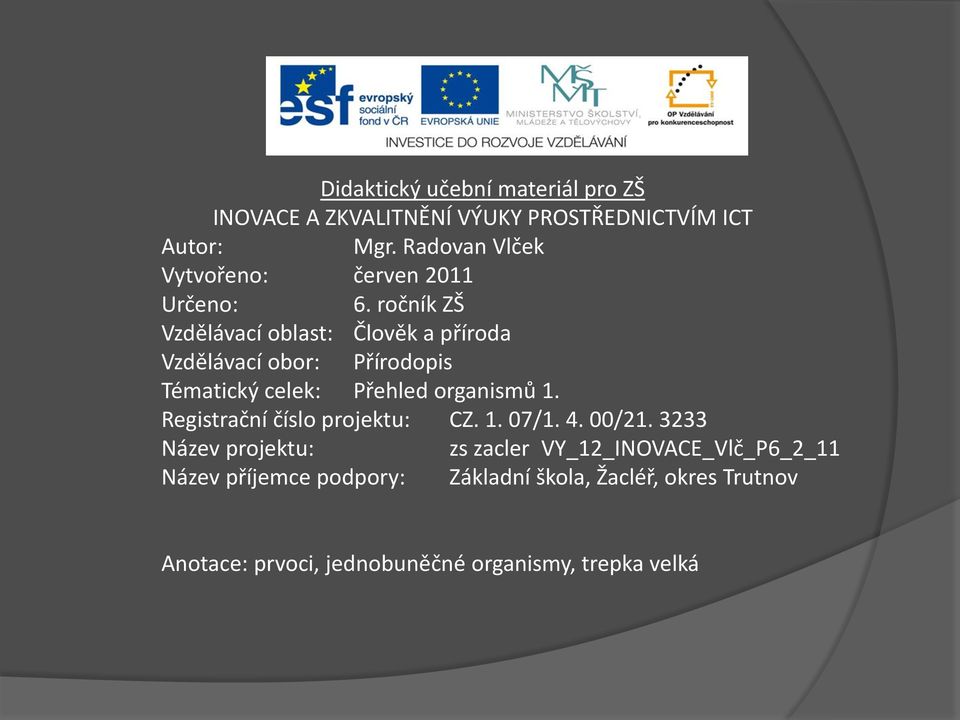 esf evropský sociální fond v ČR
EVROPSKÁ UNIE
MŠMT
MINISTERSTVO ŠKOLSTVÍ, MLÁDEŽE A TĚLOVÝCHOVY
OP Vzdělávání pro konkurenceschopnost
INVESTICE DO ROZVOJE VZDĚLÁVÁNÍ

Didaktický učební materiál pro ZŠ
INOVACE A ZKVALITNĚNÍ VÝUKY PROSTŘEDNICTVÍM ICT
Autor: Mgr. Radovan Vlček
Vytvořeno: červen 2011
Určeno: 6. ročník ZŠ
Vzdělávací oblast: Člověk a příroda
Vzdělávací obor: Přírodopis
Tématický celek: Přehled organismů 1.
Registrační číslo projektu: CZ. 1. 07/1. 4. 00/21. 3233
Název projektu: zs zacler VY_12_INOVACE_Vlč_P6_2_11
Název příjemce podpory: Základní škola, Žacléř, okres Trutnov

Anotace: prvoci, jednobuněčné organismy, trepka velká